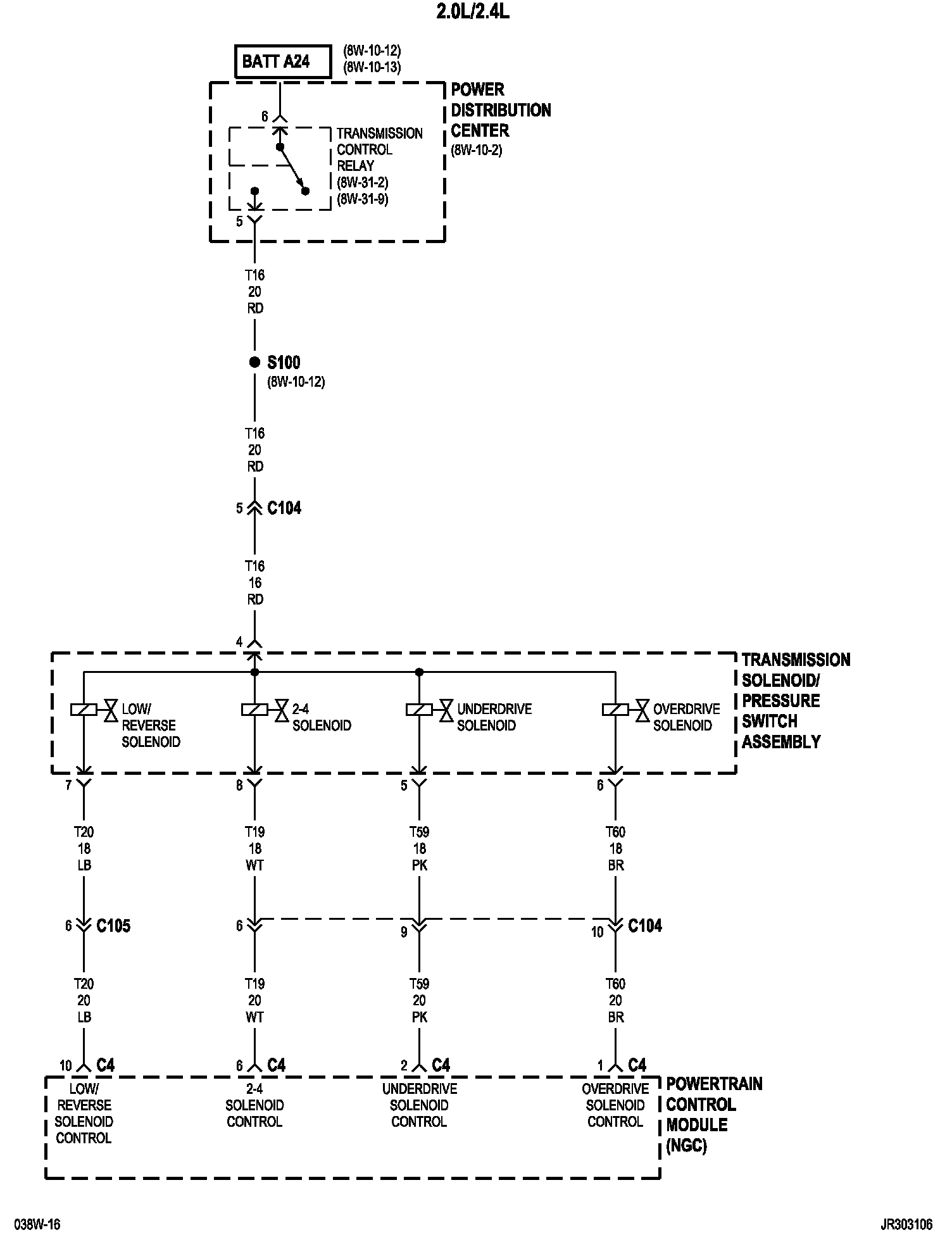 2.0L/2.4L

BATT A24
(8W-10-12)
(8W-10-13)

POWER DISTRIBUTION CENTER
(8W-10-2)

6

TRANSMISSION CONTROL RELAY
(8W-31-2)
(8W-31-9)

5

T16
20
RD

S100
(8W-10-12)

T16
20
RD

5 C104

T16
16
RD

4

TRANSMISSION SOLENOID/ PRESSURE SWITCH ASSEMBLY

LOW/ REVERSE SOLENOID

2-4 SOLENOID

UNDERDRIVE SOLENOID

OVERDRIVE SOLENOID

7
8
5
6

T20
18
LB

T19
18
WT

T59
18
PK

T60
18
BR

6 C105

6
9
10 C104

T20
20
LB

T19
20
WT

T59
20
PK

T60
20
BR

10 C4
6 C4
2 C4
1 C4

LOW/ REVERSE SOLENOID CONTROL

2-4 SOLENOID CONTROL

UNDERDRIVE SOLENOID CONTROL

OVERDRIVE SOLENOID CONTROL

POWERTRAIN CONTROL MODULE (NGC)

038W-16

JR303106